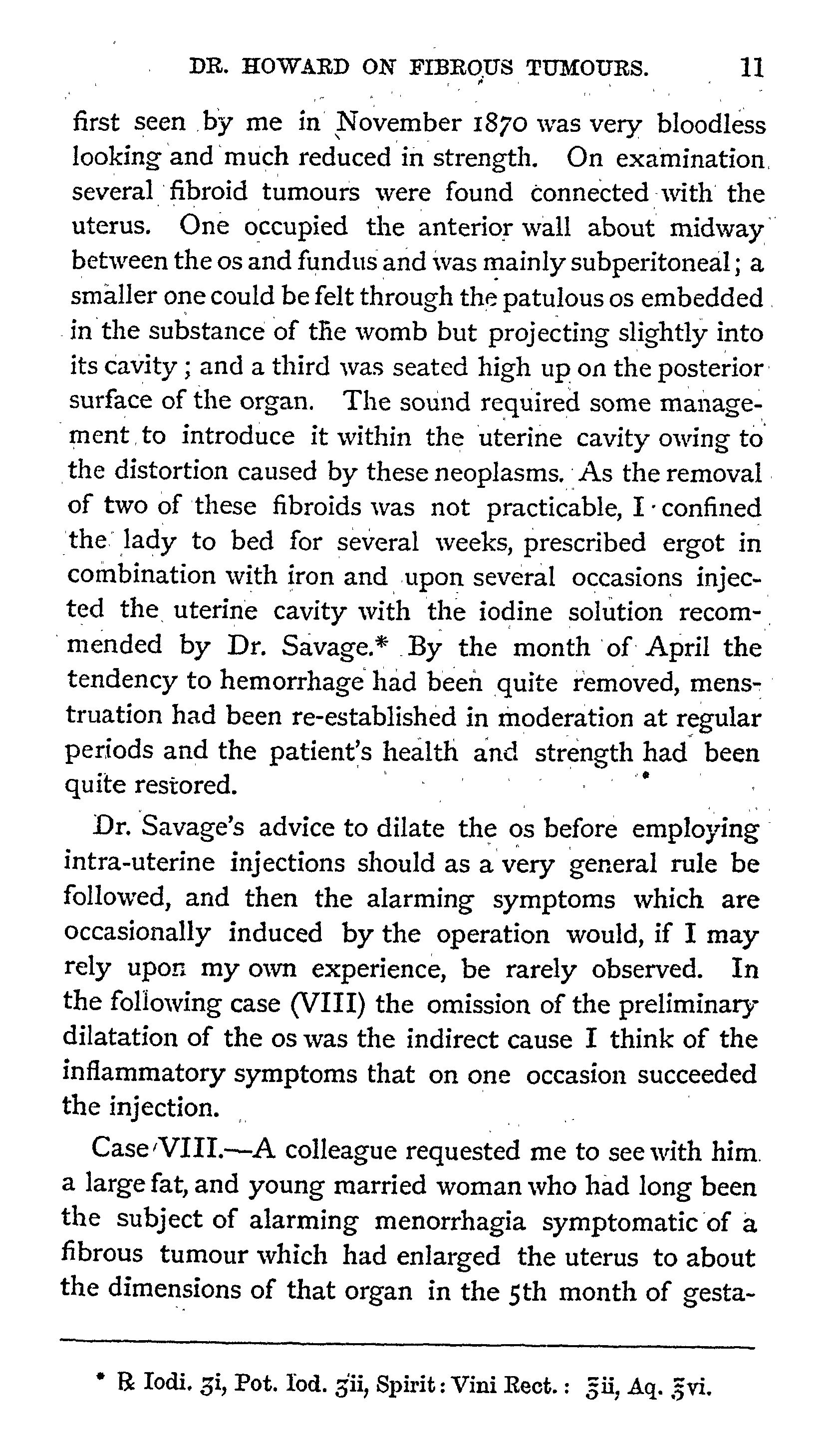 DR. HOWARD ON FIBROUS TUMOURS. 11

first seen by me in November 1870 was very bloodless looking and much reduced in strength. On examination several fibroid tumours were found connected with the uterus. One occupied the anterior wall about midway between the os and fundus and was mainly subperitoneal; a smaller one could be felt through the patulous os embedded in the substance of the womb but projecting slightly into its cavity; and a third was seated high up on the posterior surface of the organ. The sound required some management to introduce it within the uterine cavity owing to the distortion caused by these neoplasms. As the removal of two of these fibroids was not practicable, I confined the lady to bed for several weeks, prescribed ergot in combination with iron and upon several occasions injected the uterine cavity with the iodine solution recommended by Dr. Savage.* By the month of April the tendency to hemorrhage had been quite removed, menstruation had been re-established in moderation at regular periods and the patient's health and strength had been quite restored.

Dr. Savage's advice to dilate the os before employing intra-uterine injections should as a very general rule be followed, and then the alarming symptoms which are occasionally induced by the operation would, if I may rely upon my own experience, be rarely observed. In the following case (VIII) the omission of the preliminary dilatation of the os was the indirect cause I think of the inflammatory symptoms that on one occasion succeeded the injection.

Case VIII.—A colleague requested me to see with him a large fat, and young married woman who had long been the subject of alarming menorrhagia symptomatic of a fibrous tumour which had enlarged the uterus to about the dimensions of that organ in the 5th month of gesta-

* ℞ Iodi. ʒi, Pot. Iod. ʒii, Spirit: Vini Rect.: ℥ii, Aq. ℥vi.